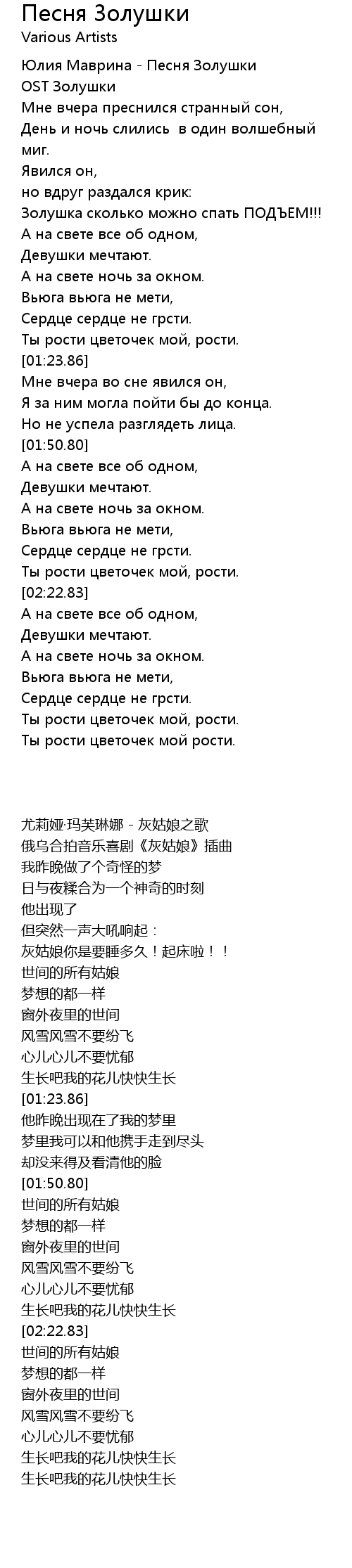 Песня Золушки
Various Artists

Юлия Маврина - Песня Золушки
OST Золушки
Мне вчера преснился странный сон,
День и ночь слились  в один волшебный миг.
Явился он,
но вдруг раздался крик:
Золушка сколько можно спать ПОДЪЕМ!!!
А на свете все об одном,
Девушки мечтают.
А на свете ночь за окном.
Вьюга вьюга не мети,
Сердце сердце не грсти.
Ты рости цветочек мой, рости.
[01:23.86]
Мне вчера во сне явился он,
Я за ним могла пойти бы до конца.
Но не успела разглядеть лица.
[01:50.80]
А на свете все об одном,
Девушки мечтают.
А на свете ночь за окном.
Вьюга вьюга не мети,
Сердце сердце не грсти.
Ты рости цветочек мой, рости.
[02:22.83]
А на свете все об одном,
Девушки мечтают.
А на свете ночь за окном.
Вьюга вьюга не мети,
Сердце сердце не грсти.
Ты рости цветочек мой, рости.
Ты рости цветочек мой рости.

尤莉娅·玛芙琳娜 - 灰姑娘之歌
俄乌合拍音乐喜剧《灰姑娘》插曲
我昨晚做了个奇怪的梦
日与夜糅合为一个神奇的时刻
他出现了
但突然一声大吼响起：
灰姑娘你是要睡多久！起床啦！！
世间的所有姑娘
梦想的都一样
窗外夜里的世间
风雪风雪不要纷飞
心儿心儿不要忧郁
生长吧我的花儿快快生长
[01:23.86]
他昨晚出现在了我的梦里
梦里我可以和他携手走到尽头
却没来得及看清他的脸
[01:50.80]
世间的所有姑娘
梦想的都一样
窗外夜里的世间
风雪风雪不要纷飞
心儿心儿不要忧郁
生长吧我的花儿快快生长
[02:22.83]
世间的所有姑娘
梦想的都一样
窗外夜里的世间
风雪风雪不要纷飞
心儿心儿不要忧郁
生长吧我的花儿快快生长
生长吧我的花儿快快生长